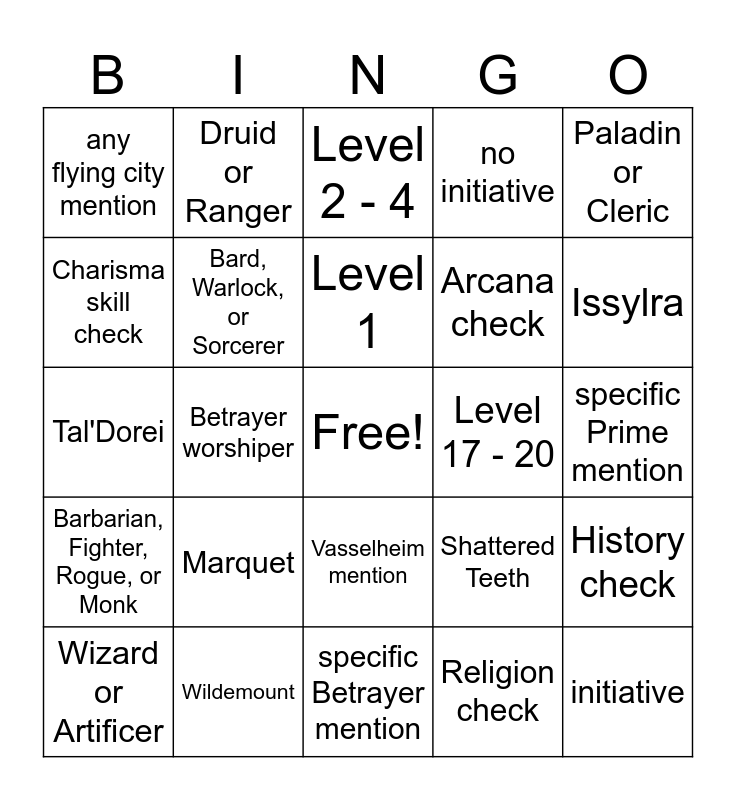 | B | I | N | G | O |
|---|---|---|---|---|
| any flying city mention | Druid or Ranger | Level 2 - 4 | no initiative | Paladin or Cleric |
| Charisma skill check | Bard, Warlock, or Sorcerer | Level 1 | Arcana check | Issylra |
| Tal'Dorei | Betrayer worshiper | Free! | Level 17 - 20 | specific Prime mention |
| Barbarian, Fighter, Rogue, or Monk | Marquet | Vasselheim mention | Shattered Teeth | History check |
| Wizard or Artificer | Wildemount | specific Betrayer mention | Religion check | initiative |